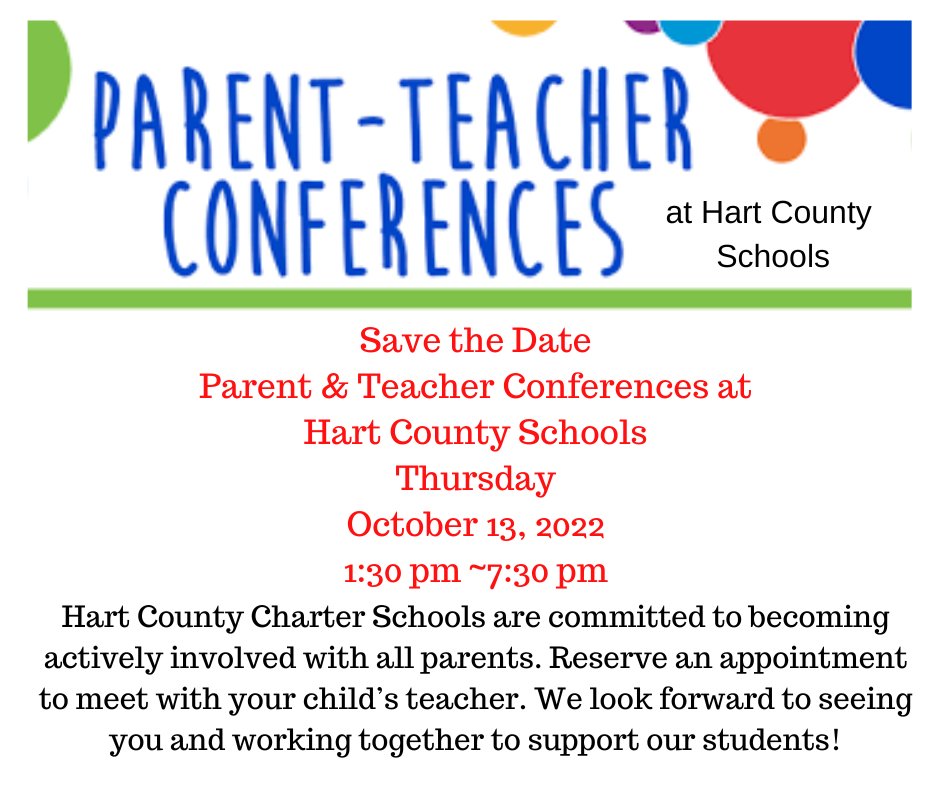 PARENT-TEACHER CONFERENCES at Hart County Schools

Save the Date
Parent & Teacher Conferences at
Hart County Schools
Thursday
October 13, 2022
1:30 pm ~7:30 pm

Hart County Charter Schools are committed to becoming actively involved with all parents. Reserve an appointment to meet with your child's teacher. We look forward to seeing you and working together to support our students!